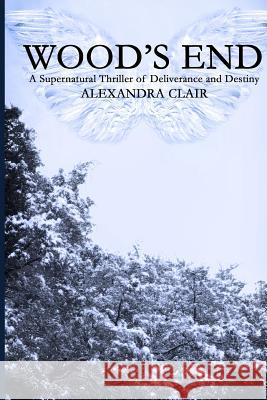 WOOD'S END

A Supernatural Thriller of Deliverance and Destiny

ALEXANDRA CLAIR

Kraina Książek